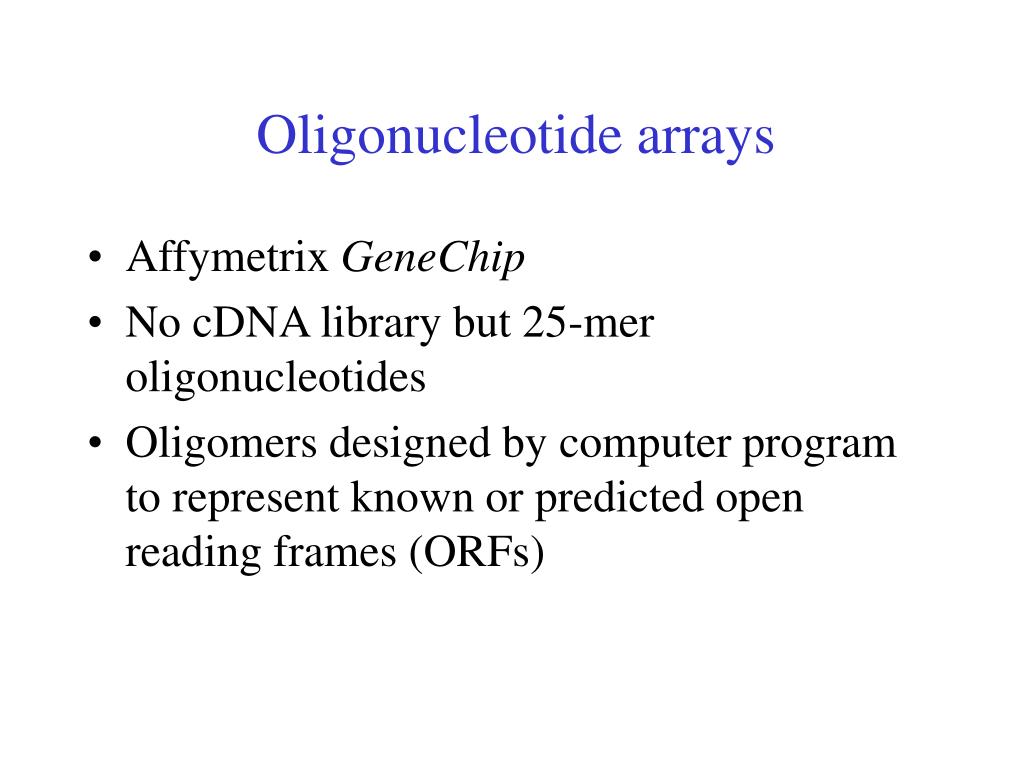 Oligonucleotide arrays

• Affymetrix GeneChip
• No cDNA library but 25-mer oligonucleotides
• Oligomers designed by computer program to represent known or predicted open reading frames (ORFs)